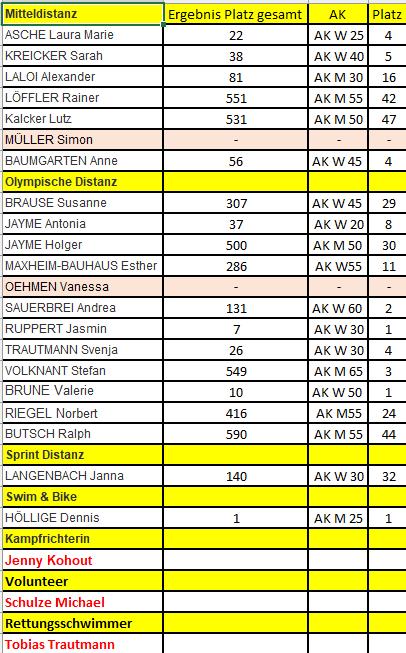 | Mitteldistanz | Ergebnis Platz gesamt | AK | Platz |
|---|---|---|---|
| ASCHE Laura Marie | 22 | AK W 25 | 4 |
| KREICKER Sarah | 38 | AK W 40 | 5 |
| LALOI Alexander | 81 | AK M 30 | 16 |
| LÖFFLER Rainer | 551 | AK M 55 | 42 |
| Kalcker Lutz | 531 | AK M 50 | 47 |
| MÜLLER Simon | - | - | - |
| BAUMGARTEN Anne | 56 | AK W 45 | 4 |
| Olympische Distanz | | | |
| BRAUSE Susanne | 307 | AK W 45 | 29 |
| JAYME Antonia | 37 | AK W 20 | 8 |
| JAYME Holger | 500 | AK M 50 | 30 |
| MAXHEIM-BAUHAUS Esther | 286 | AK W55 | 11 |
| OEHMEN Vanessa | - | - | - |
| SAUERBREI Andrea | 131 | AK W 60 | 2 |
| RUPPERT Jasmin | 7 | AK W 30 | 1 |
| TRAUTMANN Svenja | 26 | AK W 30 | 4 |
| VOLKNANT Stefan | 549 | AK M 65 | 3 |
| BRUNE Valerie | 10 | AK W 50 | 1 |
| RIEGEL Norbert | 416 | AK M55 | 24 |
| BUTSCH Ralph | 590 | AK M 55 | 44 |
| Sprint Distanz | | | |
| LANGENBACH Janna | 140 | AK W 30 | 32 |
| Swim & Bike | | | |
| HÖLLIGE Dennis | 1 | AK M 25 | 1 |
| Kampfrichterin | | | |
| Jenny Kohout | | | |
| Volunteer | | | |
| Schulze Michael | | | |
| Rettungsschwimmer | | | |
| Tobias Trautmann | | | |